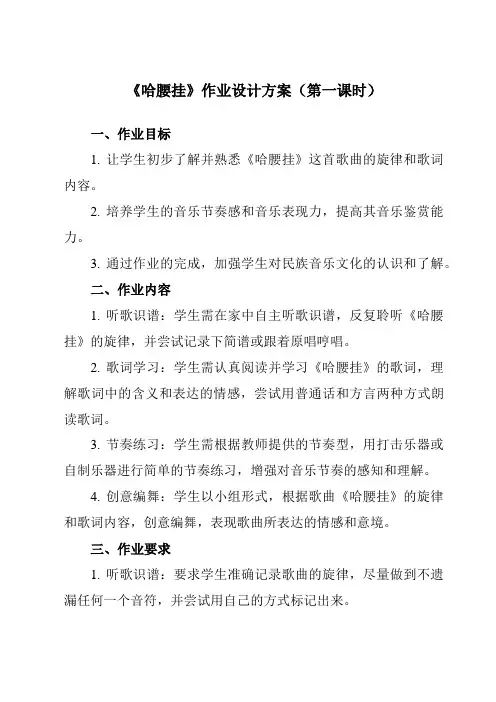 《哈腰挂》作业设计方案（第一课时）

一、作业目标

1. 让学生初步了解并熟悉《哈腰挂》这首歌曲的旋律和歌词内容。

2. 培养学生的音乐节奏感和音乐表现力，提高其音乐鉴赏能力。

3. 通过作业的完成，加强学生对民族音乐文化的认识和了解。

二、作业内容

1. 听歌识谱：学生需在家中自主听歌识谱，反复聆听《哈腰挂》的旋律，并尝试记录下简谱或跟着原唱哼唱。

2. 歌词学习：学生需认真阅读并学习《哈腰挂》的歌词，理解歌词中的含义和表达的情感，尝试用普通话和方言两种方式朗读歌词。

3. 节奏练习：学生需根据教师提供的节奏型，用打击乐器或自制乐器进行简单的节奏练习，增强对音乐节奏的感知和理解。

4. 创意编舞：学生以小组形式，根据歌曲《哈腰挂》的旋律和歌词内容，创意编舞，表现歌曲所表达的情感和意境。

三、作业要求

1. 听歌识谱：要求学生准确记录歌曲的旋律，尽量做到不遗漏任何一个音符，并尝试用自己的方式标记出来。